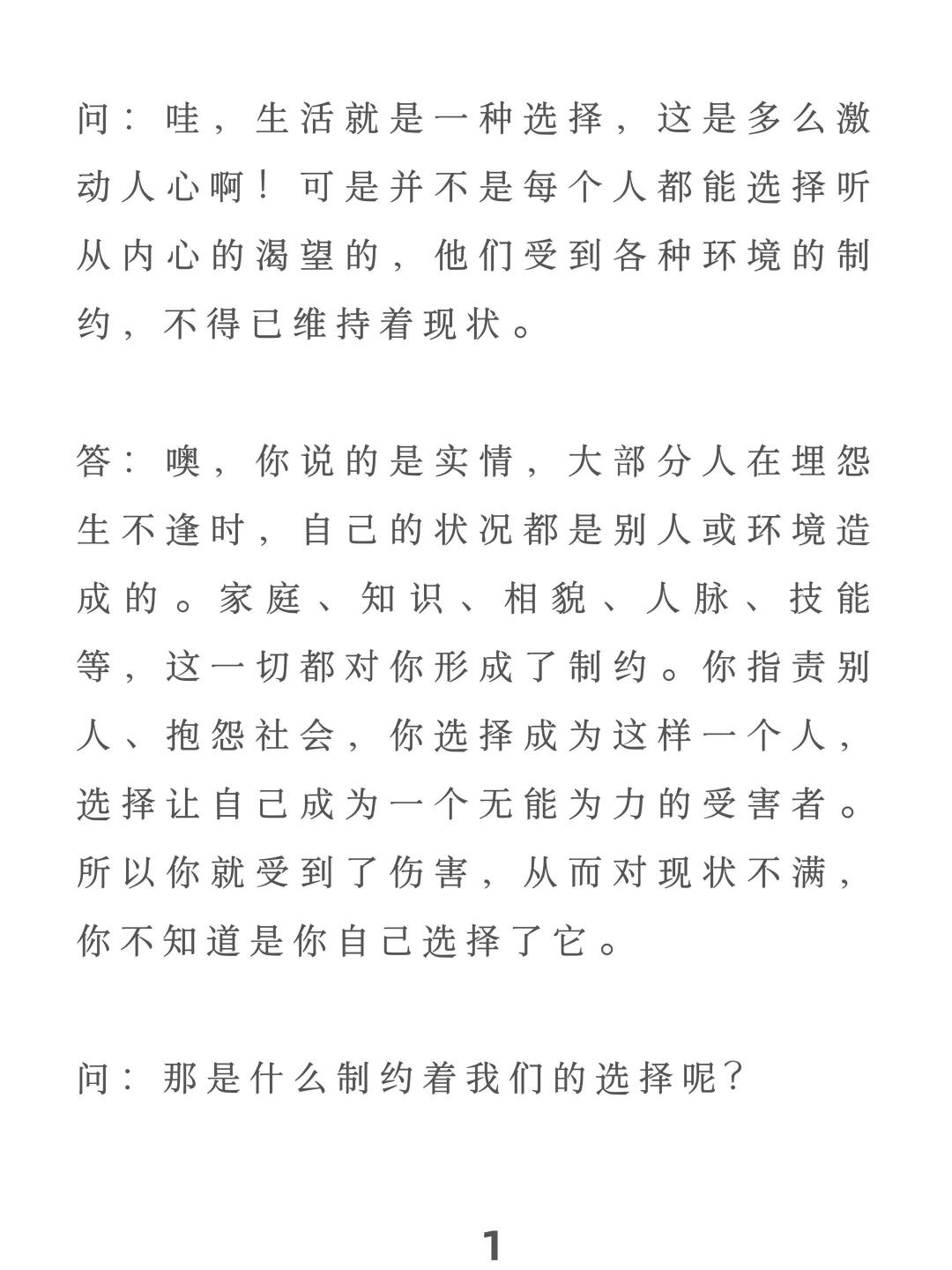 问：哇，生活就是一种选择，这是多么激动人心啊！可是并不是每个人都能选择听从内心的渴望的，他们受到各种环境的制约，不得已维持着现状。

答：噢，你说的是实情，大部分人在埋怨生不逢时，自己的状况都是别人或环境造成的。家庭、知识、相貌、人脉、技能等，这一切都对你形成了制约。你指责别人、抱怨社会，你选择成为这样一个人，选择让自己成为一个无能为力的受害者。所以你就受到了伤害，从而对现状不满，你不知道是你自己选择了它。

问：那是什么制约着我们的选择呢？

1